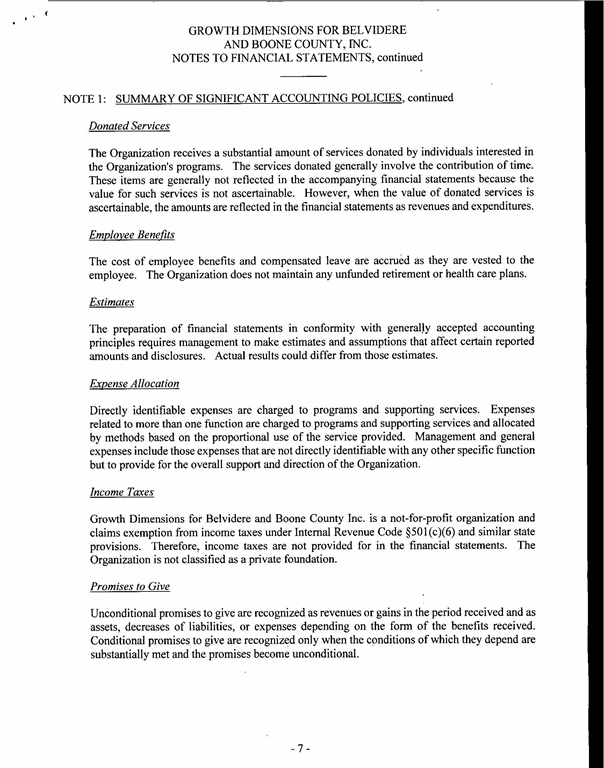 GROWTH DIMENSIONS FOR BELVIDERE
AND BOONE COUNTY, INC.
NOTES TO FINANCIAL STATEMENTS, continued

NOTE 1: SUMMARY OF SIGNIFICANT ACCOUNTING POLICIES, continued

Donated Services

The Organization receives a substantial amount of services donated by individuals interested in the Organization's programs. The services donated generally involve the contribution of time. These items are generally not reflected in the accompanying financial statements because the value for such services is not ascertainable. However, when the value of donated services is ascertainable, the amounts are reflected in the financial statements as revenues and expenditures.

Employee Benefits

The cost of employee benefits and compensated leave are accrued as they are vested to the employee. The Organization does not maintain any unfunded retirement or health care plans.

Estimates

The preparation of financial statements in conformity with generally accepted accounting principles requires management to make estimates and assumptions that affect certain reported amounts and disclosures. Actual results could differ from those estimates.

Expense Allocation

Directly identifiable expenses are charged to programs and supporting services. Expenses related to more than one function are charged to programs and supporting services and allocated by methods based on the proportional use of the service provided. Management and general expenses include those expenses that are not directly identifiable with any other specific function but to provide for the overall support and direction of the Organization.

Income Taxes

Growth Dimensions for Belvidere and Boone County Inc. is a not-for-profit organization and claims exemption from income taxes under Internal Revenue Code §501(c)(6) and similar state provisions. Therefore, income taxes are not provided for in the financial statements. The Organization is not classified as a private foundation.

Promises to Give

Unconditional promises to give are recognized as revenues or gains in the period received and as assets, decreases of liabilities, or expenses depending on the form of the benefits received. Conditional promises to give are recognized only when the conditions of which they depend are substantially met and the promises become unconditional.

- 7 -